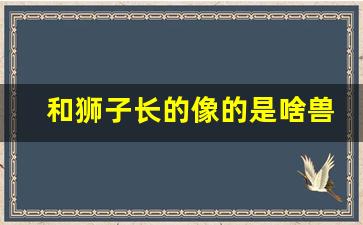 和狮子长的像的是啥兽